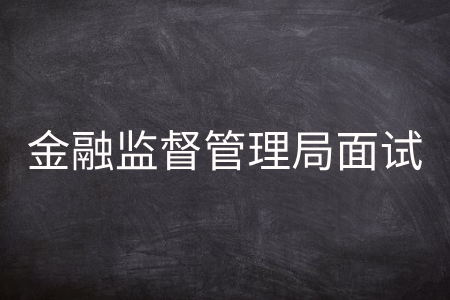 金融监督管理局面试